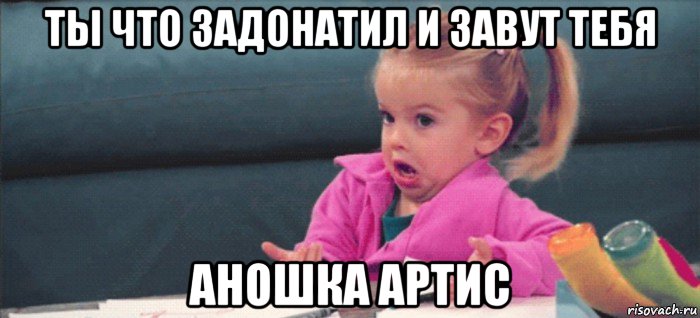 ТЫ ЧТО ЗАДОНАТИЛ И ЗАВУТ ТЕБЯ

АНОШКА АРТИС

risovach.ru